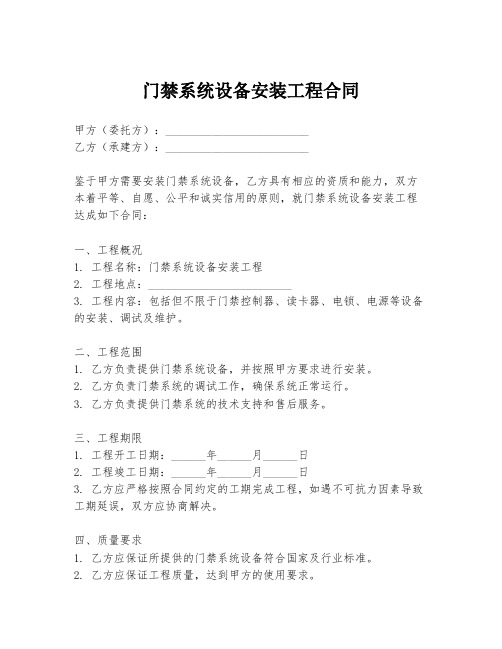 门禁系统设备安装工程合同

甲方（委托方）：________________________
乙方（承建方）：________________________

鉴于甲方需要安装门禁系统设备，乙方具有相应的资质和能力，双方本着平等、自愿、公平和诚实信用的原则，就门禁系统设备安装工程达成如下合同：

一、工程概况
1. 工程名称：门禁系统设备安装工程
2. 工程地点：________________________
3. 工程内容：包括但不限于门禁控制器、读卡器、电锁、电源等设备的安装、调试及维护。

二、工程范围
1. 乙方负责提供门禁系统设备，并按照甲方要求进行安装。
2. 乙方负责门禁系统的调试工作，确保系统正常运行。
3. 乙方负责提供门禁系统的技术支持和售后服务。

三、工程期限
1. 工程开工日期：______年______月______日
2. 工程竣工日期：______年______月______日
3. 乙方应严格按照合同约定的工期完成工程，如遇不可抗力因素导致工期延误，双方应协商解决。

四、质量要求
1. 乙方应保证所提供的门禁系统设备符合国家及行业标准。
2. 乙方应保证工程质量，达到甲方的使用要求。